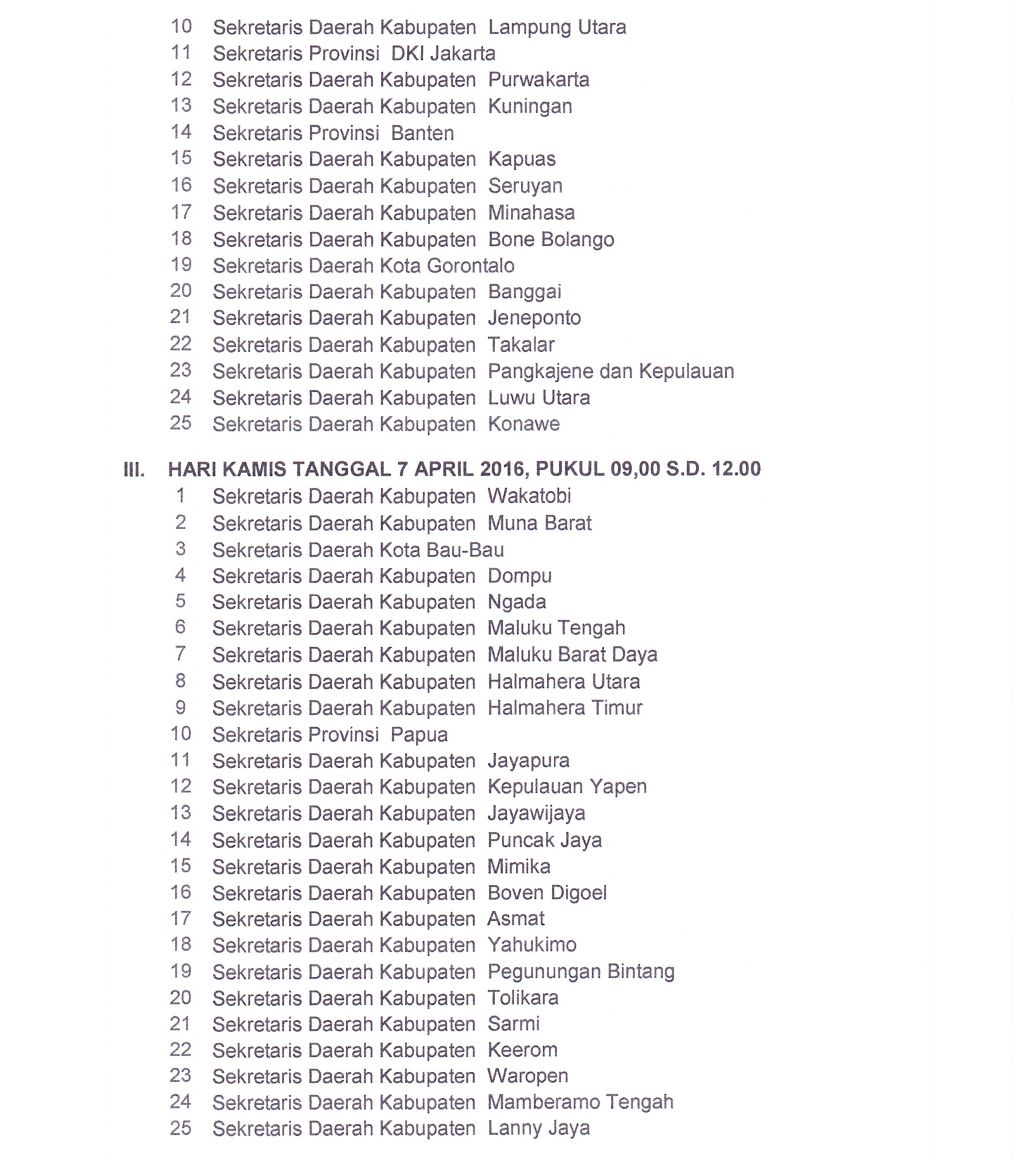 10 Sekretaris Daerah Kabupaten Lampung Utara
11 Sekretaris Provinsi DKI Jakarta
12 Sekretaris Daerah Kabupaten Purwakarta
13 Sekretaris Daerah Kabupaten Kuningan
14 Sekretaris Provinsi Banten
15 Sekretaris Daerah Kabupaten Kapuas
16 Sekretaris Daerah Kabupaten Seruyan
17 Sekretaris Daerah Kabupaten Minahasa
18 Sekretaris Daerah Kabupaten Bone Bolango
19 Sekretaris Daerah Kota Gorontalo
20 Sekretaris Daerah Kabupaten Banggai
21 Sekretaris Daerah Kabupaten Jeneponto
22 Sekretaris Daerah Kabupaten Takalar
23 Sekretaris Daerah Kabupaten Pangkajene dan Kepulauan
24 Sekretaris Daerah Kabupaten Luwu Utara
25 Sekretaris Daerah Kabupaten Konawe

III. HARI KAMIS TANGGAL 7 APRIL 2016, PUKUL 09,00 S.D. 12.00
1 Sekretaris Daerah Kabupaten Wakatobi
2 Sekretaris Daerah Kabupaten Muna Barat
3 Sekretaris Daerah Kota Bau-Bau
4 Sekretaris Daerah Kabupaten Dompu
5 Sekretaris Daerah Kabupaten Ngada
6 Sekretaris Daerah Kabupaten Maluku Tengah
7 Sekretaris Daerah Kabupaten Maluku Barat Daya
8 Sekretaris Daerah Kabupaten Halmahera Utara
9 Sekretaris Daerah Kabupaten Halmahera Timur
10 Sekretaris Provinsi Papua
11 Sekretaris Daerah Kabupaten Jayapura
12 Sekretaris Daerah Kabupaten Kepulauan Yapen
13 Sekretaris Daerah Kabupaten Jayawijaya
14 Sekretaris Daerah Kabupaten Puncak Jaya
15 Sekretaris Daerah Kabupaten Mimika
16 Sekretaris Daerah Kabupaten Boven Digoel
17 Sekretaris Daerah Kabupaten Asmat
18 Sekretaris Daerah Kabupaten Yahukimo
19 Sekretaris Daerah Kabupaten Pegunungan Bintang
20 Sekretaris Daerah Kabupaten Tolikara
21 Sekretaris Daerah Kabupaten Sarmi
22 Sekretaris Daerah Kabupaten Keerom
23 Sekretaris Daerah Kabupaten Waropen
24 Sekretaris Daerah Kabupaten Mamberamo Tengah
25 Sekretaris Daerah Kabupaten Lanny Jaya